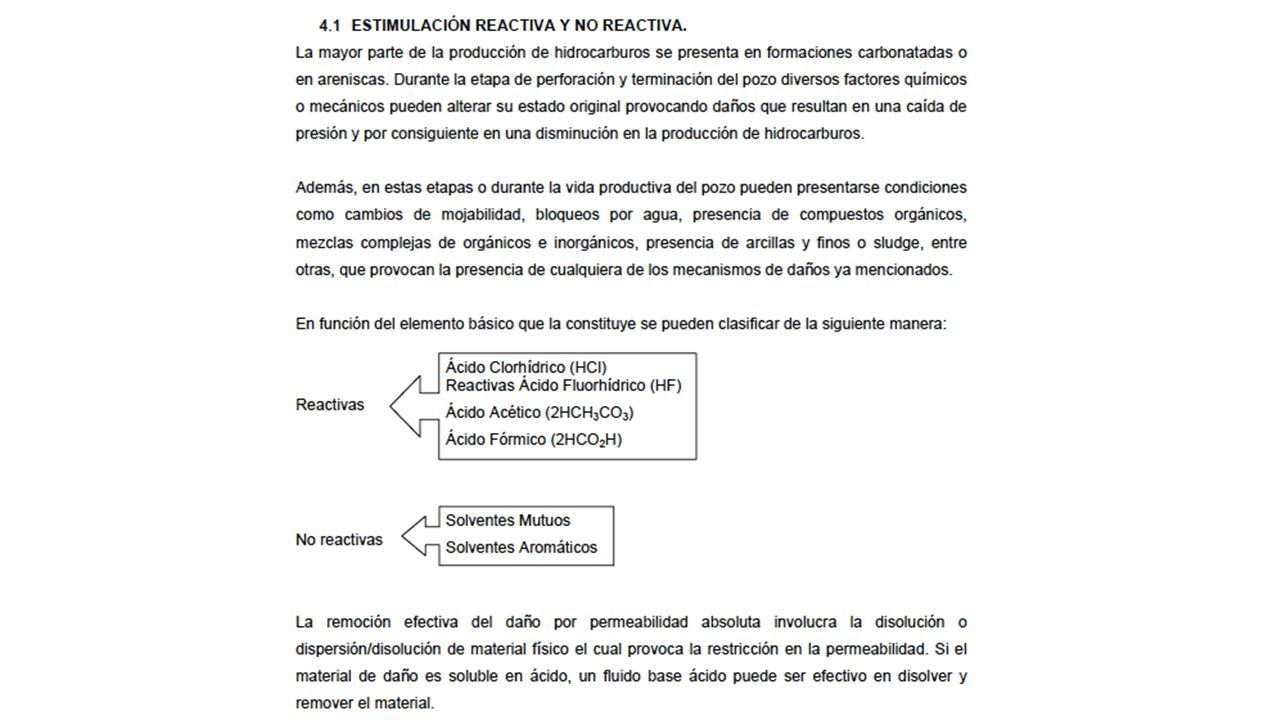 4.1 ESTIMULACIÓN REACTIVA Y NO REACTIVA.

La mayor parte de la producción de hidrocarburos se presenta en formaciones carbonatadas o en areniscas. Durante la etapa de perforación y terminación del pozo diversos factores químicos o mecánicos pueden alterar su estado original provocando daños que resultan en una caída de presión y por consiguiente en una disminución en la producción de hidrocarburos.

Además, en estas etapas o durante la vida productiva del pozo pueden presentarse condiciones como cambios de mojabilidad, bloqueos por agua, presencia de compuestos orgánicos, mezclas complejas de orgánicos e inorgánicos, presencia de arcillas y finos o sludge, entre otras, que provocan la presencia de cualquiera de los mecanismos de daños ya mencionados.

En función del elemento básico que la constituye se pueden clasificar de la siguiente manera:

Reactivas

Ácido Clorhídrico (HCl)
Reactivas Ácido Fluorhídrico (HF)
Ácido Acético ($2HCH_3CO_3$)
Ácido Fórmico ($2HCO_2H$)

No reactivas

Solventes Mutuos
Solventes Aromáticos

La remoción efectiva del daño por permeabilidad absoluta involucra la disolución o dispersión/disolución de material físico el cual provoca la restricción en la permeabilidad. Si el material de daño es soluble en ácido, un fluido base ácido puede ser efectivo en disolver y remover el material.